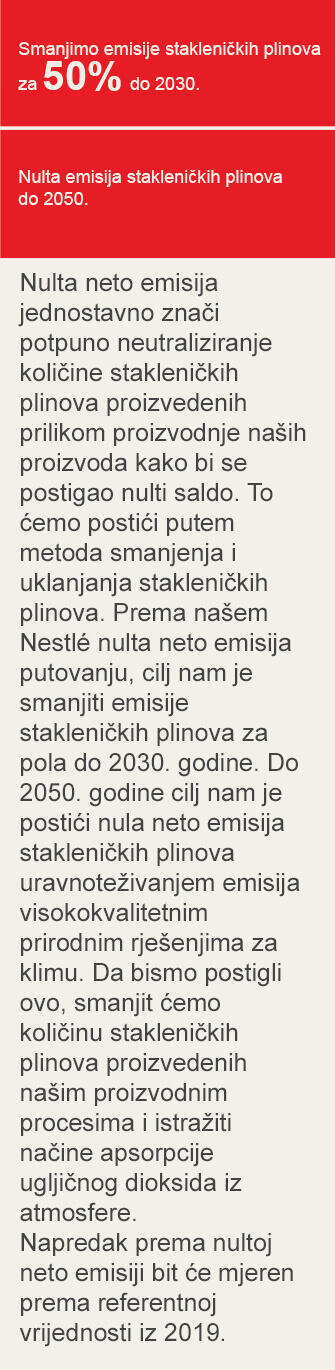 Smanjimo emisije stakleničkih plinova za 50% do 2030.

Nulta emisija stakleničkih plinova do 2050.

Nulta neto emisija jednostavno znači potpuno neutraliziranje količine stakleničkih plinova proizvedenih prilikom proizvodnje naših proizvoda kako bi se postigao nulti saldo. To ćemo postići putem metoda smanjenja i uklanjanja stakleničkih plinova. Prema našem Nestlé nulta neto emisija putovanju, cilj nam je smanjiti emisije stakleničkih plinova za pola do 2030. godine. Do 2050. godine cilj nam je postići nula neto emisija stakleničkih plinova uravnoteživanjem emisija visokokvalitetnim prirodnim rješenjima za klimu. Da bismo postigli ovo, smanjit ćemo količinu stakleničkih plinova proizvedenih našim proizvodnim procesima i istražiti načine apsorpcije ugljičnog dioksida iz atmosfere.
Napredak prema nultoj neto emisiji bit će mjeren prema referentnoj vrijednosti iz 2019.